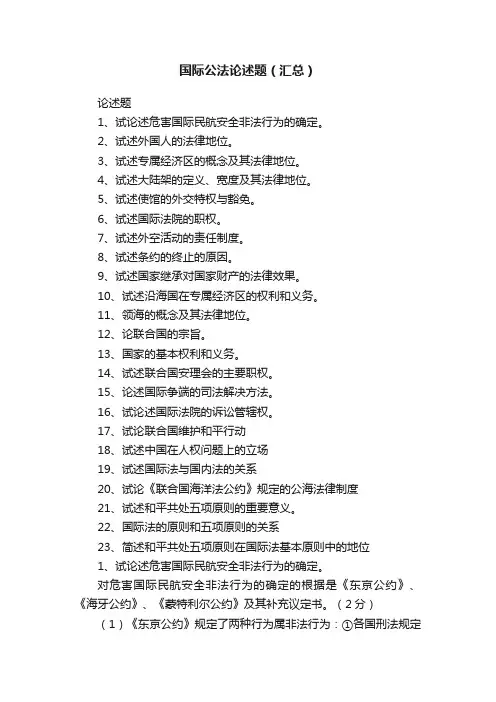 国际公法论述题（汇总）

论述题

1、试论述危害国际民航安全非法行为的确定。

2、试述外国人的法律地位。

3、试述专属经济区的概念及其法律地位。

4、试述大陆架的定义、宽度及其法律地位。

5、试述使馆的外交特权与豁免。

6、试述国际法院的职权。

7、试述外空活动的责任制度。

8、试述条约的终止的原因。

9、试述国家继承对国家财产的法律效果。

10、试述沿海国在专属经济区的权利和义务。

11、领海的概念及其法律地位。

12、论联合国的宗旨。

13、国家的基本权利和义务。

14、试述联合国安理会的主要职权。

15、论述国际争端的司法解决方法。

16、试论述国际法院的诉讼管辖权。

17、试论联合国维护和平行动

18、试述中国在人权问题上的立场

19、试述国际法与国内法的关系

20、试论《联合国海洋法公约》规定的公海法律制度

21、试述和平共处五项原则的重要意义。

22、国际法的原则和五项原则的关系

23、简述和平共处五项原则在国际法基本原则中的地位

1、试论述危害国际民航安全非法行为的确定。

对危害国际民航安全非法行为的确定的根据是《东京公约》、《海牙公约》、《蒙特利尔公约》及其补充议定书。（2分）

（1）《东京公约》规定了两种行为属非法行为：①各国刑法规定